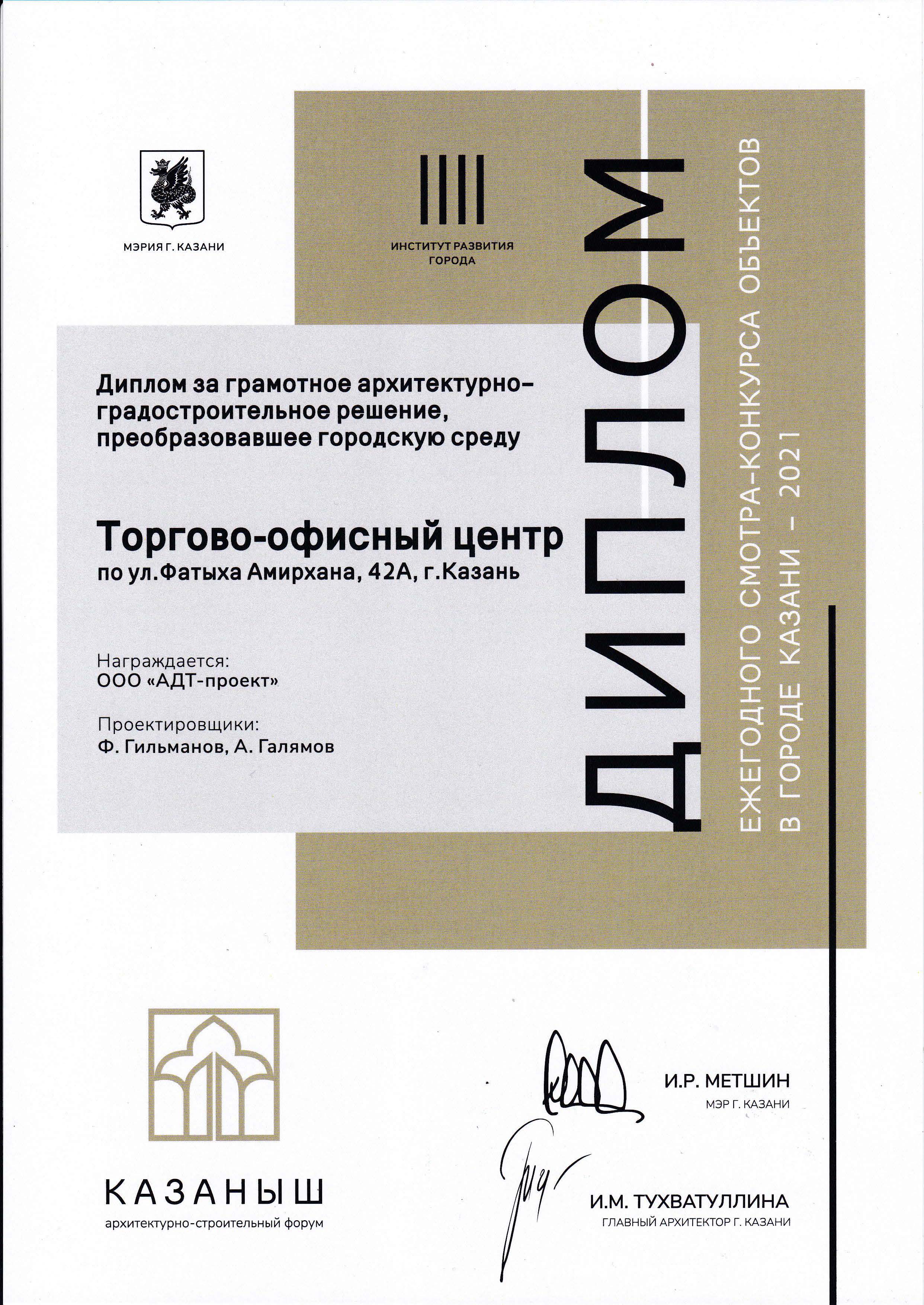 МЭРИЯ Г. КАЗАНИ

ИНСТИТУТ РАЗВИТИЯ ГОРОДА

ДИПЛОМ

ЕЖЕГОДНОГО СМОТРА-КОНКУРСА ОБЪЕКТОВ В ГОРОДЕ КАЗАНИ – 2021

Диплом за грамотное архитектурно-градостроительное решение, преобразовавшее городскую среду

Торгово-офисный центр
по ул.Фатыха Амирхана, 42А, г.Казань

Награждается:
ООО «АДТ-проект»

Проектировщики:
Ф. Гильманов, А. Галямов

КАЗАНЫШ
архитектурно-строительный форум

И.Р. МЕТШИН
МЭР Г. КАЗАНИ

И.М. ТУХВАТУЛЛИНА
ГЛАВНЫЙ АРХИТЕКТОР Г. КАЗАНИ